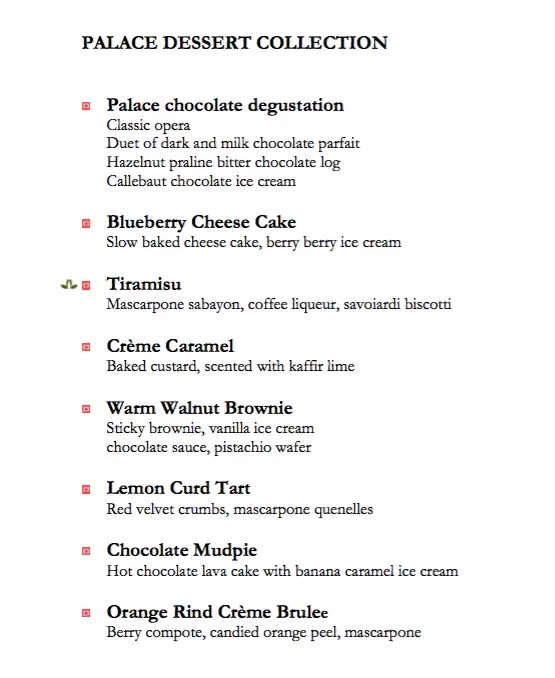 PALACE DESSERT COLLECTION

Palace chocolate degustation
Classic opera
Duet of dark and milk chocolate parfait
Hazelnut praline bitter chocolate log
Callebaut chocolate ice cream

Blueberry Cheese Cake
Slow baked cheese cake, berry berry ice cream

Tiramisu
Mascarpone sabayon, coffee liqueur, savoiardi biscotti

Crème Caramel
Baked custard, scented with kaffir lime

Warm Walnut Brownie
Sticky brownie, vanilla ice cream
chocolate sauce, pistachio wafer

Lemon Curd Tart
Red velvet crumbs, mascarpone quenelles

Chocolate Mudpie
Hot chocolate lava cake with banana caramel ice cream

Orange Rind Crème Brulee
Berry compote, candied orange peel, mascarpone